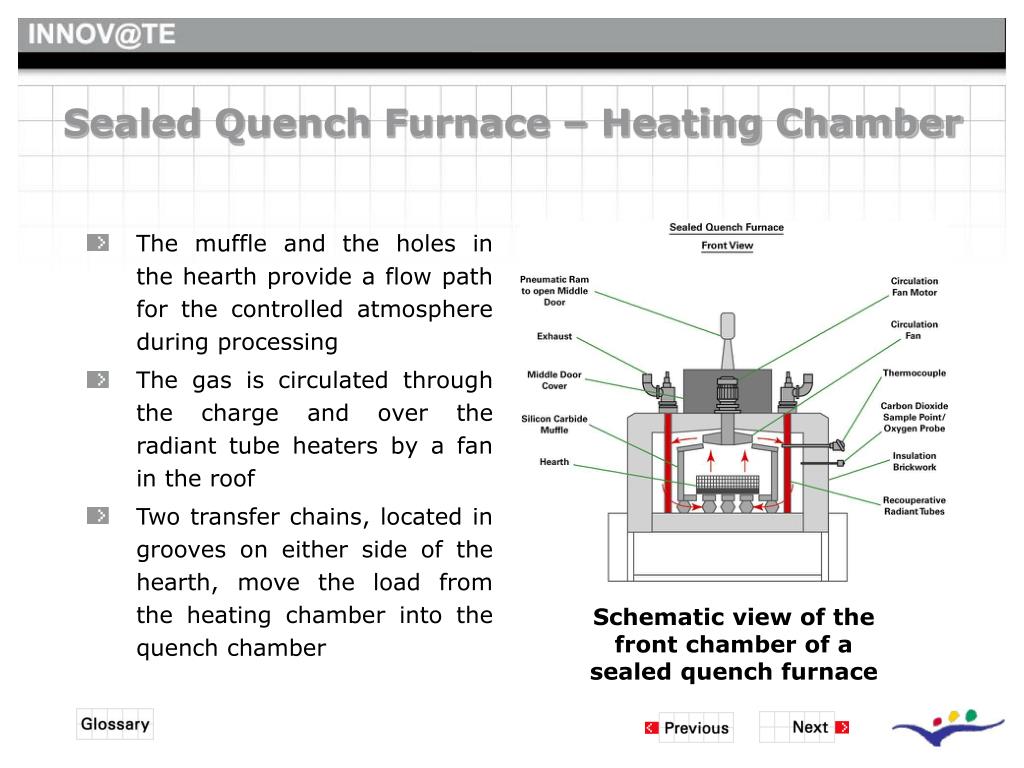 INNOV@TE

Sealed Quench Furnace – Heating Chamber

The muffle and the holes in the hearth provide a flow path for the controlled atmosphere during processing

The gas is circulated through the charge and over the radiant tube heaters by a fan in the roof

Two transfer chains, located in grooves on either side of the hearth, move the load from the heating chamber into the quench chamber

Sealed Quench Furnace
Front View

Pneumatic Ram to open Middle Door
Exhaust
Middle Door Cover
Silicon Carbide Muffle
Hearth
Circulation Fan Motor
Circulation Fan
Thermocouple
Carbon Dioxide Sample Point/ Oxygen Probe
Insulation Brickwork
Recouperative Radiant Tubes

Schematic view of the front chamber of a sealed quench furnace

Glossary

Previous

Next